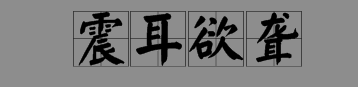 震耳欲聋